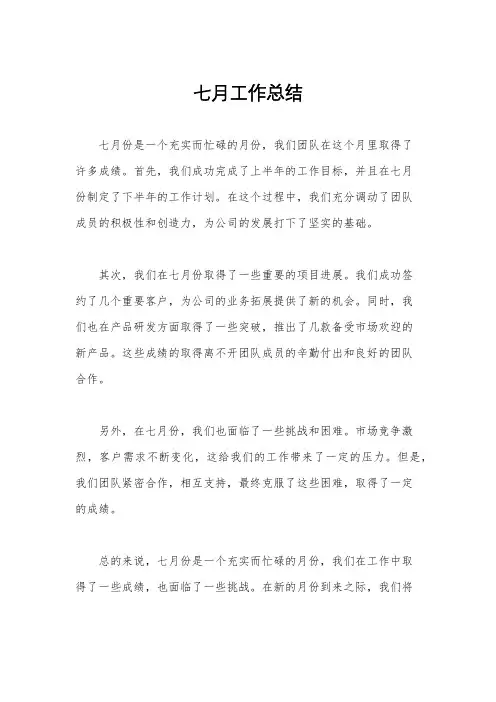 七月工作总结

七月份是一个充实而忙碌的月份，我们团队在这个月里取得了许多成绩。首先，我们成功完成了上半年的工作目标，并且在七月份制定了下半年的工作计划。在这个过程中，我们充分调动了团队成员的积极性和创造力，为公司的发展打下了坚实的基础。

其次，我们在七月份取得了一些重要的项目进展。我们成功签约了几个重要客户，为公司的业务拓展提供了新的机会。同时，我们也在产品研发方面取得了一些突破，推出了几款备受市场欢迎的新产品。这些成绩的取得离不开团队成员的辛勤付出和良好的团队合作。

另外，在七月份，我们也面临了一些挑战和困难。市场竞争激烈，客户需求不断变化，这给我们的工作带来了一定的压力。但是，我们团队紧密合作，相互支持，最终克服了这些困难，取得了一定的成绩。

总的来说，七月份是一个充实而忙碌的月份，我们在工作中取得了一些成绩，也面临了一些挑战。在新的月份到来之际，我们将